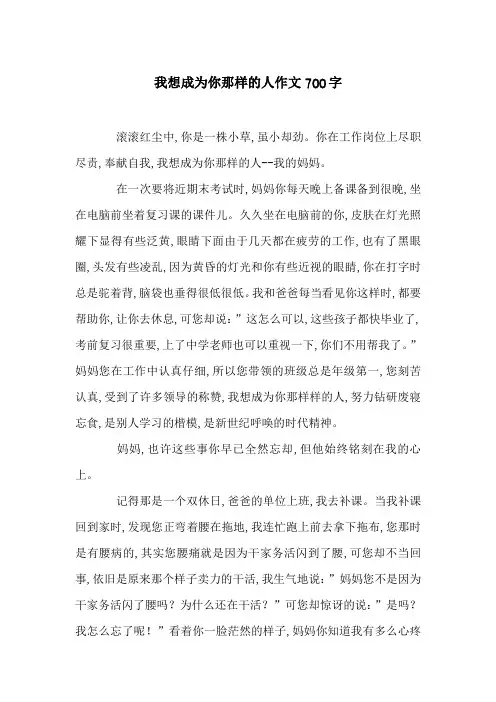 我想成为你那样的人作文700字

滚滚红尘中，你是一株小草，虽小却劲。你在工作岗位上尽职尽责，奉献自我，我想成为你那样的人--我的妈妈。

在一次要将近期末考试时，妈妈你每天晚上备课备到很晚，坐在电脑前坐着复习课的课件儿。久久坐在电脑前的你，皮肤在灯光照耀下显得有些泛黄，眼睛下面由于几天都在疲劳的工作，也有了黑眼圈，头发有些凌乱，因为黄昏的灯光和你有些近视的眼睛，你在打字时总是驼着背，脑袋也垂得很低很低。我和爸爸每当看见你这样时，都要帮助你，让你去休息，可您却说：”这怎么可以，这些孩子都快毕业了，考前复习很重要，上了中学老师也可以重视一下，你们不用帮我了。”妈妈您在工作中认真仔细，所以您带领的班级总是年级第一，您刻苦认真，受到了许多领导的称赞，我想成为你那样样的人，努力钻研废寝忘食，是别人学习的楷模，是新世纪呼唤的时代精神。

妈妈，也许这些事你早已全然忘却，但他始终铭刻在我的心上。

记得那是一个双休日，爸爸的单位上班，我去补课。当我补课回到家时，发现您正弯着腰在拖地，我连忙跑上前去拿下拖布，您那时是有腰病的，其实您腰痛就是因为干家务活闪到了腰，可您却不当回事，依旧是原来那个样子卖力的干活，我生气地说：”妈妈您不是因为干家务活闪了腰吗？为什么还在干活？”可您却惊讶的说：”是吗？我怎么忘了呢！”看着你一脸茫然的样子，妈妈你知道我有多么心疼